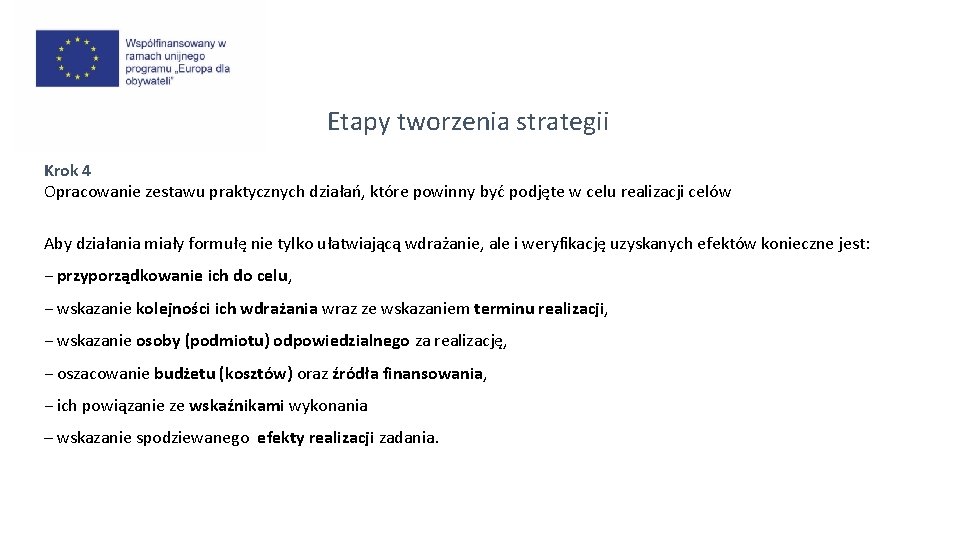 Współfinansowany w ramach unijnego programu „Europa dla obywateli"

Etapy tworzenia strategii

Krok 4
Opracowanie zestawu praktycznych działań, które powinny być podjęte w celu realizacji celów

Aby działania miały formułę nie tylko ułatwiającą wdrażanie, ale i weryfikację uzyskanych efektów konieczne jest:

– przyporządkowanie ich do celu,

– wskazanie kolejności ich wdrażania wraz ze wskazaniem terminu realizacji,

– wskazanie osoby (podmiotu) odpowiedzialnego za realizację,

– oszacowanie budżetu (kosztów) oraz źródła finansowania,

– ich powiązanie ze wskaźnikami wykonania

– wskazanie spodziewanego efekty realizacji zadania.